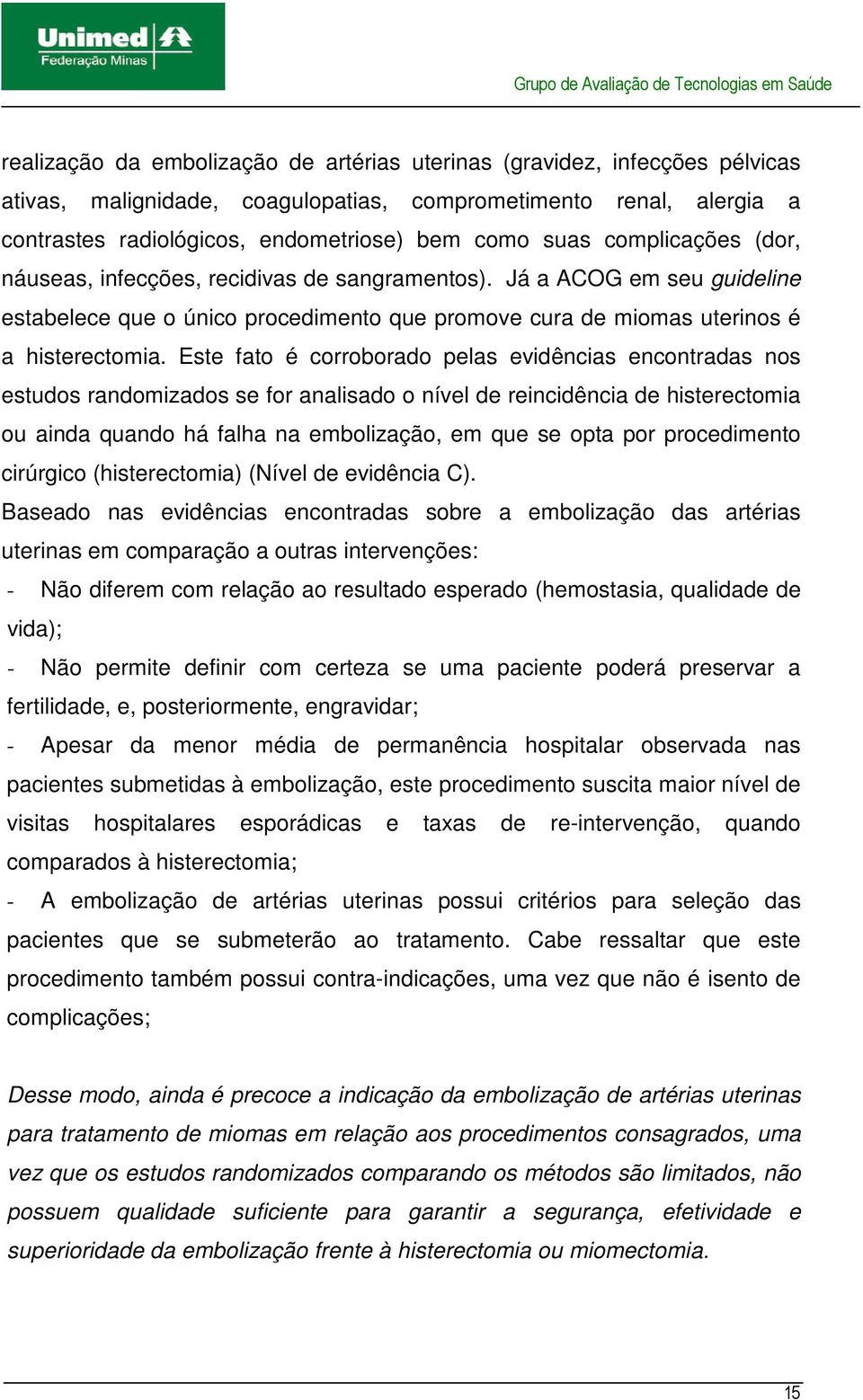 Unimed
Federação Minas

Grupo de Avaliação de Tecnologias em Saúde

realização da embolização de artérias uterinas (gravidez, infecções pélvicas ativas, malignidade, coagulopatias, comprometimento renal, alergia a contrastes radiológicos, endometriose) bem como suas complicações (dor, náuseas, infecções, recidivas de sangramentos). Já a ACOG em seu guideline estabelece que o único procedimento que promove cura de miomas uterinos é a histerectomia. Este fato é corroborado pelas evidências encontradas nos estudos randomizados se for analisado o nível de reincidência de histerectomia ou ainda quando há falha na embolização, em que se opta por procedimento cirúrgico (histerectomia) (Nível de evidência C).

Baseado nas evidências encontradas sobre a embolização das artérias uterinas em comparação a outras intervenções:

- Não diferem com relação ao resultado esperado (hemostasia, qualidade de vida);

- Não permite definir com certeza se uma paciente poderá preservar a fertilidade, e, posteriormente, engravidar;

- Apesar da menor média de permanência hospitalar observada nas pacientes submetidas à embolização, este procedimento suscita maior nível de visitas hospitalares esporádicas e taxas de re-intervenção, quando comparados à histerectomia;

- A embolização de artérias uterinas possui critérios para seleção das pacientes que se submeterão ao tratamento. Cabe ressaltar que este procedimento também possui contra-indicações, uma vez que não é isento de complicações;

Desse modo, ainda é precoce a indicação da embolização de artérias uterinas para tratamento de miomas em relação aos procedimentos consagrados, uma vez que os estudos randomizados comparando os métodos são limitados, não possuem qualidade suficiente para garantir a segurança, efetividade e superioridade da embolização frente à histerectomia ou miomectomia.

15